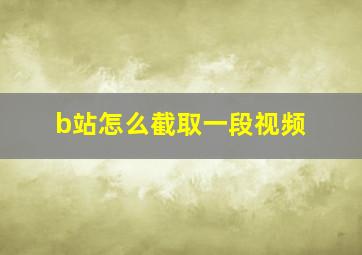 b站怎么截取一段视频